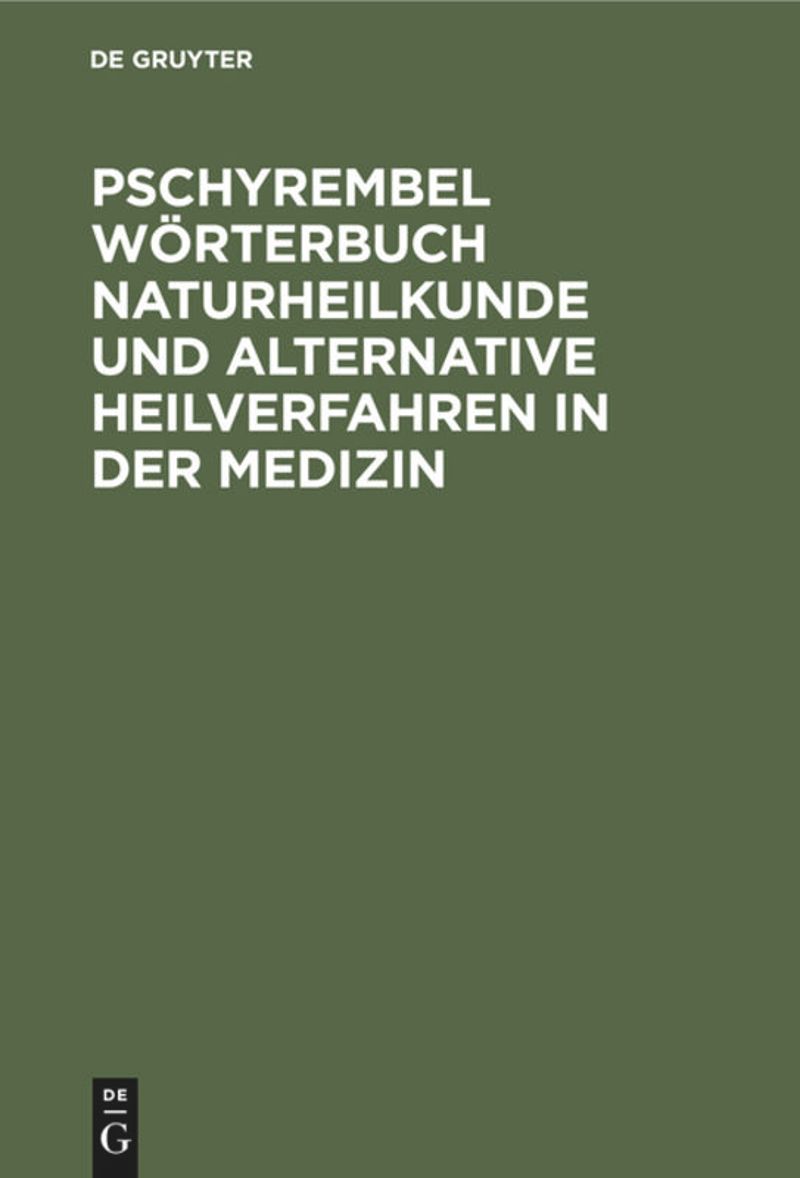 DE GRUYTER

PSCHYREMBEL WÖRTERBUCH NATURHEILKUNDE UND ALTERNATIVE HEILVERFAHREN IN DER MEDIZIN

DE
G